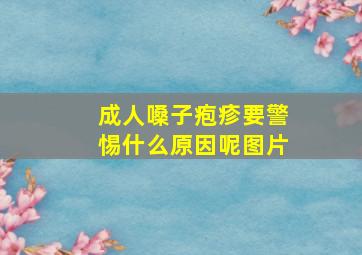 成人嗓子疱疹要警惕什么原因呢图片